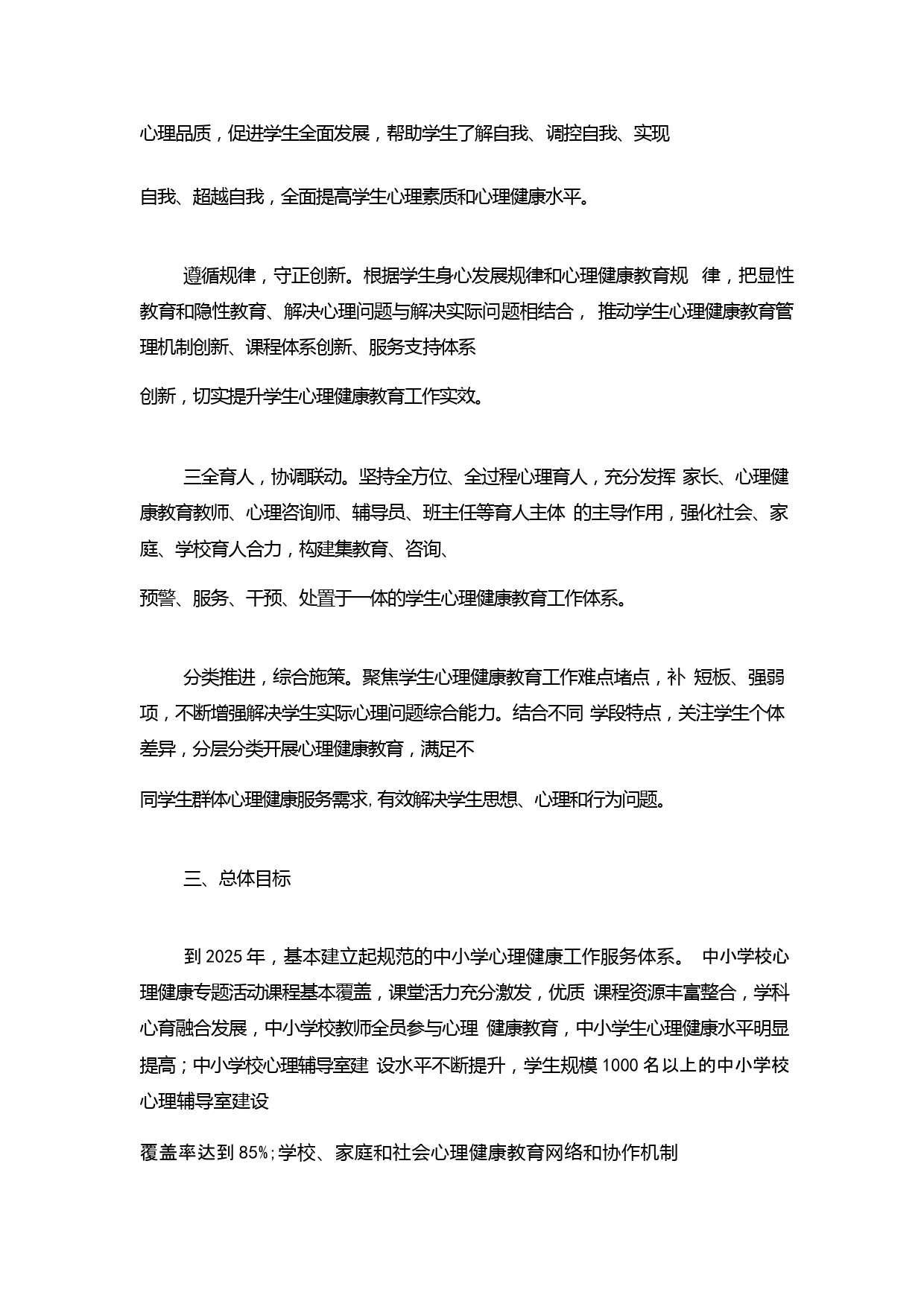 心理品质，促进学生全面发展，帮助学生了解自我、调控自我、实现

自我、超越自我，全面提高学生心理素质和心理健康水平。

遵循规律，守正创新。根据学生身心发展规律和心理健康教育规 律，把显性教育和隐性教育、解决心理问题与解决实际问题相结合， 推动学生心理健康教育管理机制创新、课程体系创新、服务支持体系

创新，切实提升学生心理健康教育工作实效。

三全育人，协调联动。坚持全方位、全过程心理育人，充分发挥 家长、心理健康教育教师、心理咨询师、辅导员、班主任等育人主体 的主导作用，强化社会、家庭、学校育人合力，构建集教育、咨询、

预警、服务、干预、处置于一体的学生心理健康教育工作体系。

分类推进，综合施策。聚焦学生心理健康教育工作难点堵点，补 短板、强弱项，不断增强解决学生实际心理问题综合能力。结合不同 学段特点，关注学生个体差异，分层分类开展心理健康教育，满足不

同学生群体心理健康服务需求，有效解决学生思想、心理和行为问题。

三、总体目标

到 2025 年，基本建立起规范的中小学心理健康工作服务体系。 中小学校心理健康专题活动课程基本覆盖，课堂活力充分激发，优质 课程资源丰富整合，学科心育融合发展，中小学校教师全员参与心理 健康教育，中小学生心理健康水平明显提高；中小学校心理辅导室建 设水平不断提升，学生规模 1000 名以上的中小学校心理辅导室建设

覆盖率达到 85%；学校、家庭和社会心理健康教育网络和协作机制